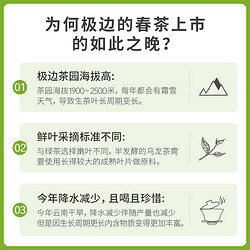 为何极边的春茶上市的如此之晚？

01
极边茶园海拔高：
茶园海拔1900~2500米，每年都会有霜雪天气，导致生茶叶长周期变长。

02
鲜叶采摘标准不同：
与绿茶选择嫩叶不同，半发酵的乌龙茶需要使用长得较大的成熟叶片做原料。

03
今年降水减少，且喝且珍惜：
今年云南干旱，降水减少伴随产量也减少但是因生长周期更长内含物质变得更加丰富。